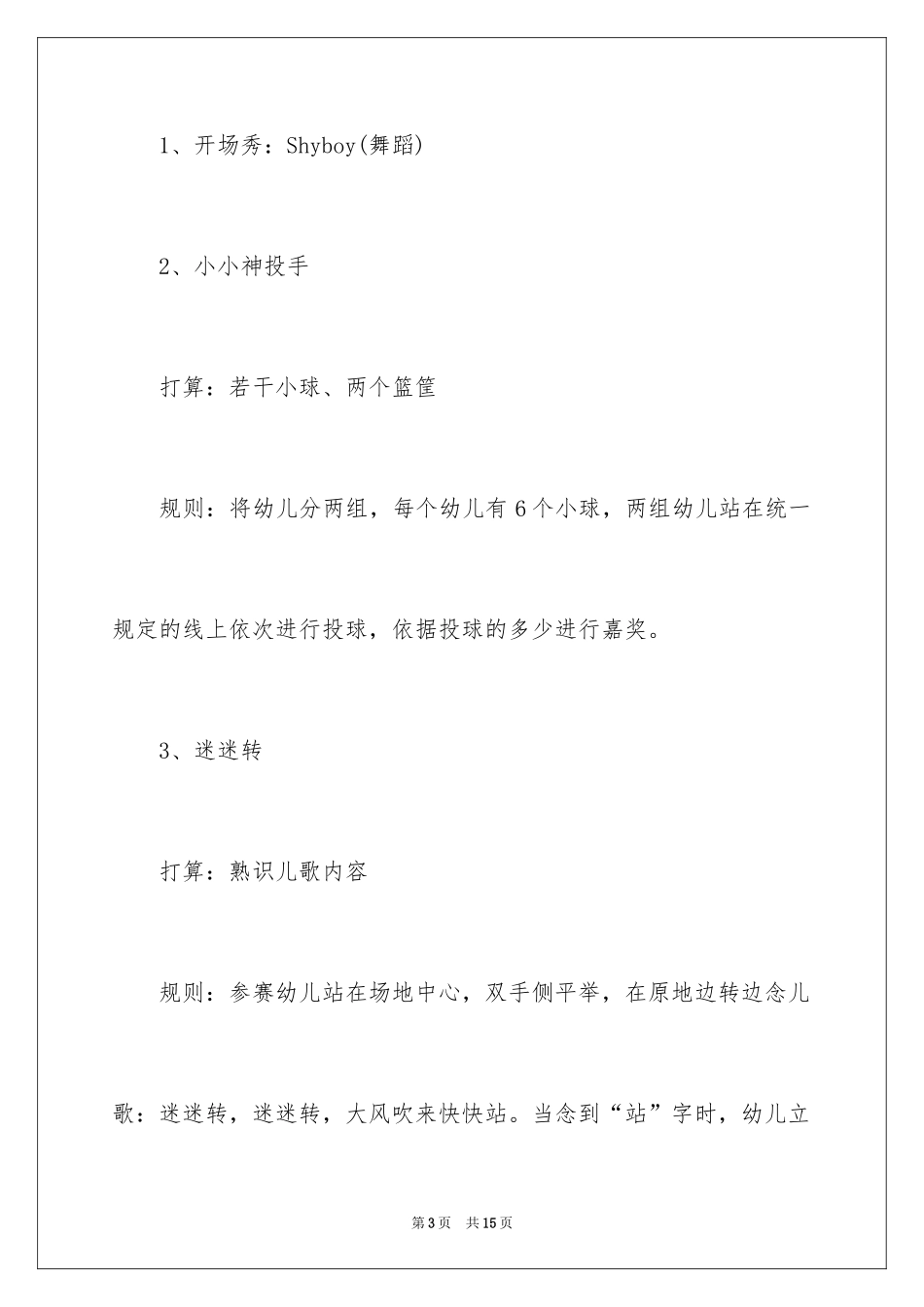 1、开场秀：Shyboy(舞蹈)

2、小小神投手

打算：若干小球、两个篮筐

规则：将幼儿分两组，每个幼儿有6个小球，两组幼儿站在统一规定的线上依次进行投球，依据投球的多少进行嘉奖。

3、迷迷转

打算：熟识儿歌内容

规则：参赛幼儿站在场地中心，双手侧平举，在原地边转边念儿歌：迷迷转，迷迷转，大风吹来快快站。当念到“站”字时，幼儿立

第3页 共15页